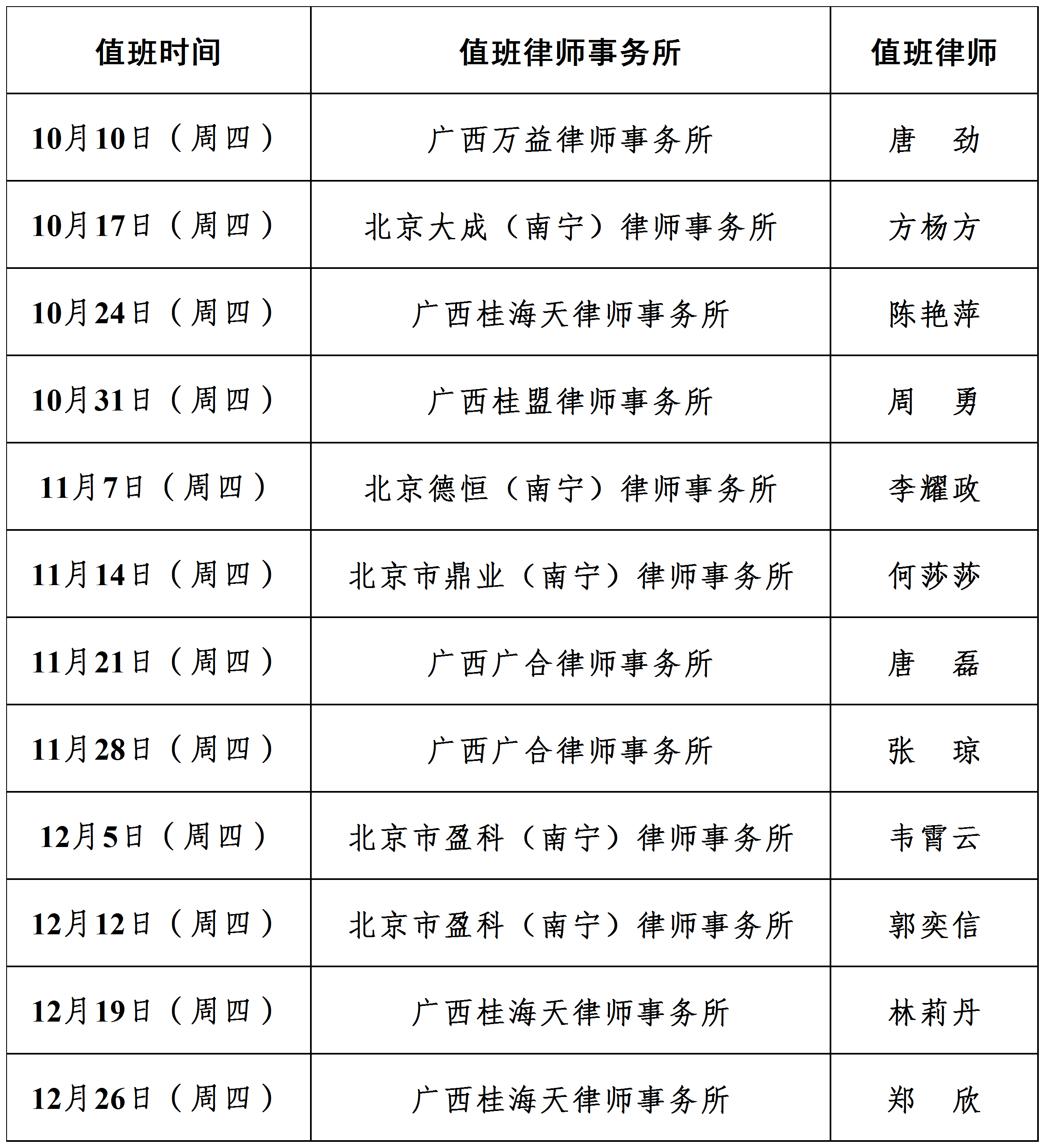 | 值班时间 | 值班律师事务所 | 值班律师 |
|---|---|---|
| 10月10日（周四） | 广西万益律师事务所 | 唐　劲 |
| 10月17日（周四） | 北京大成（南宁）律师事务所 | 方杨方 |
| 10月24日（周四） | 广西桂海天律师事务所 | 陈艳萍 |
| 10月31日（周四） | 广西桂盟律师事务所 | 周　勇 |
| 11月7日（周四） | 北京德恒（南宁）律师事务所 | 李耀政 |
| 11月14日（周四） | 北京市鼎业（南宁）律师事务所 | 何莎莎 |
| 11月21日（周四） | 广西广合律师事务所 | 唐　磊 |
| 11月28日（周四） | 广西广合律师事务所 | 张　琼 |
| 12月5日（周四） | 北京市盈科（南宁）律师事务所 | 韦霄云 |
| 12月12日（周四） | 北京市盈科（南宁）律师事务所 | 郭奕信 |
| 12月19日（周四） | 广西桂海天律师事务所 | 林莉丹 |
| 12月26日（周四） | 广西桂海天律师事务所 | 郑　欣 |